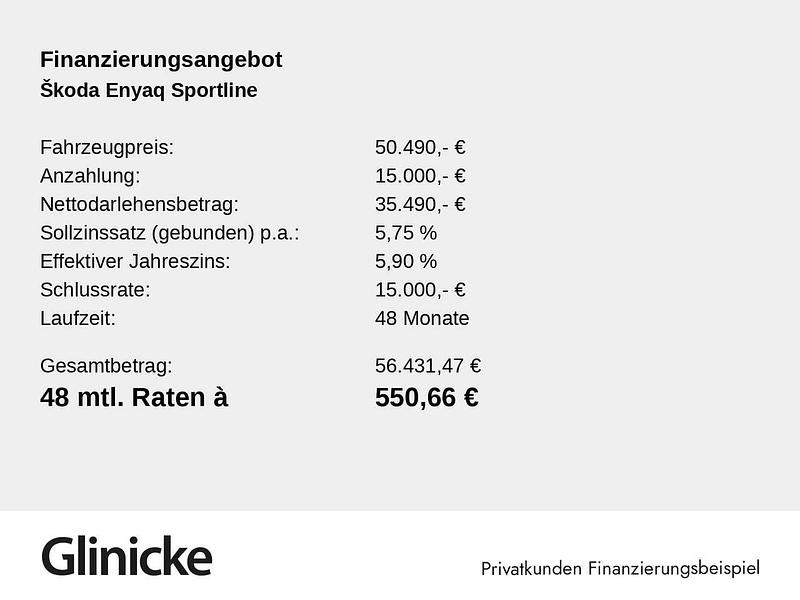 Finanzierungsangebot
Škoda Enyaq Sportline

| | |
|---|---|
| Fahrzeugpreis: | 50.490,- € |
| Anzahlung: | 15.000,- € |
| Nettodarlehensbetrag: | 35.490,- € |
| Sollzinssatz (gebunden) p.a.: | 5,75 % |
| Effektiver Jahreszins: | 5,90 % |
| Schlussrate: | 15.000,- € |
| Laufzeit: | 48 Monate |
| Gesamtbetrag: | 56.431,47 € |
| 48 mtl. Raten à | 550,66 € |

Glinicke

Privatkunden Finanzierungsbeispiel